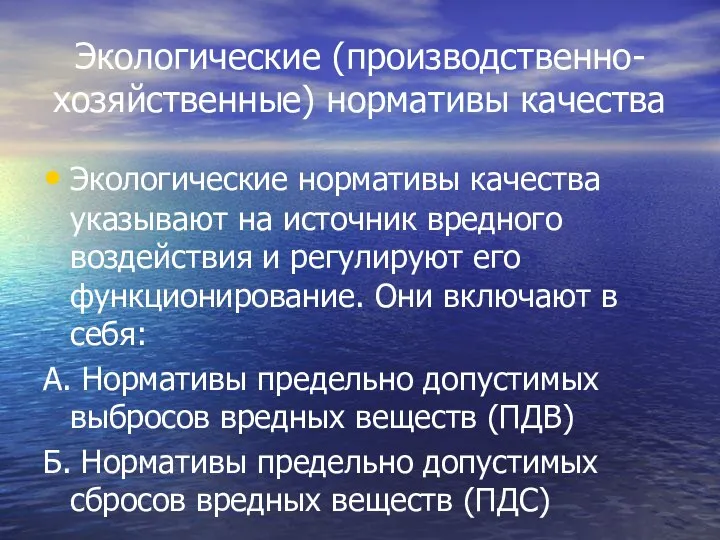 Экологические (производственно-хозяйственные) нормативы качества

• Экологические нормативы качества указывают на источник вредного воздействия и регулируют его функционирование. Они включают в себя:

А. Нормативы предельно допустимых выбросов вредных веществ (ПДВ)

Б. Нормативы предельно допустимых сбросов вредных веществ (ПДС)